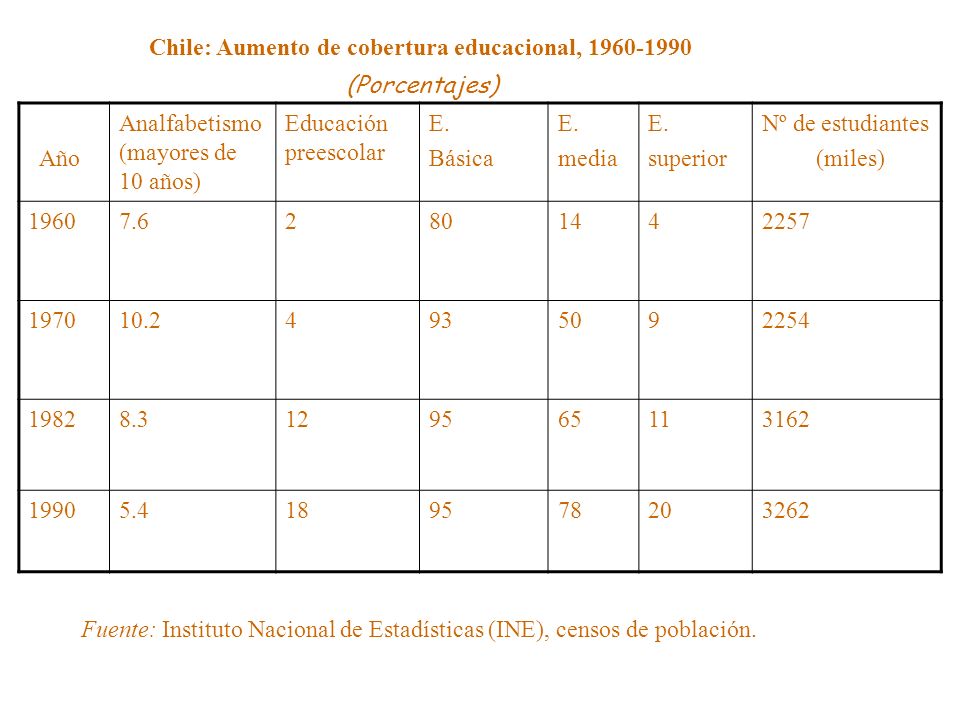 Chile: Aumento de cobertura educacional, 1960-1990

(Porcentajes)

| Año | Analfabetismo (mayores de 10 años) | Educación preescolar | E. Básica | E. media | E. superior | Nº de estudiantes (miles) |
|---|---|---|---|---|---|---|
| 1960 | 7.6 | 2 | 80 | 14 | 4 | 2257 |
| 1970 | 10.2 | 4 | 93 | 50 | 9 | 2254 |
| 1982 | 8.3 | 12 | 95 | 65 | 11 | 3162 |
| 1990 | 5.4 | 18 | 95 | 78 | 20 | 3262 |

Fuente: Instituto Nacional de Estadísticas (INE), censos de población.